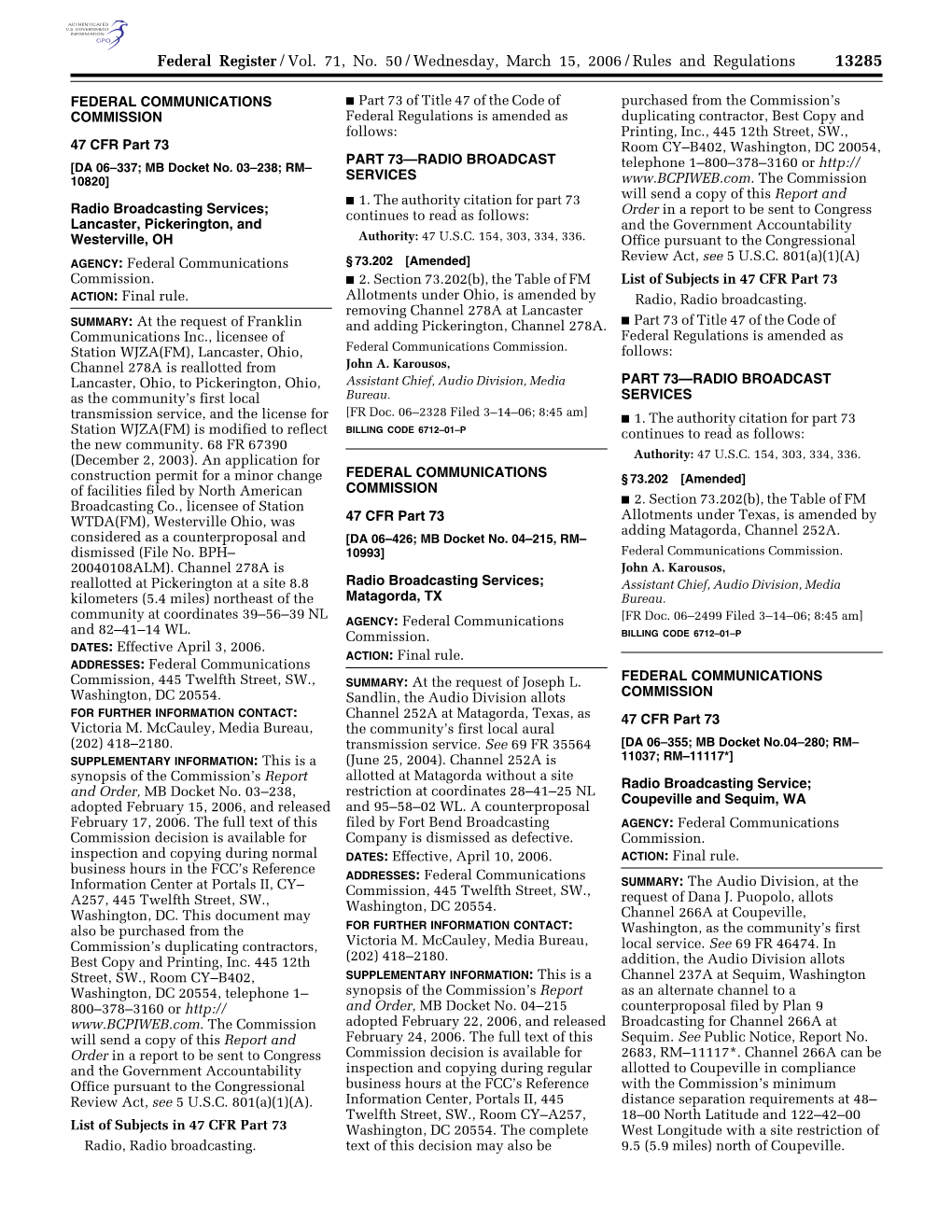 AUTHENTICATED U.S. GOVERNMENT INFORMATION GPO

Federal Register / Vol. 71, No. 50 / Wednesday, March 15, 2006 / Rules and Regulations 13285

FEDERAL COMMUNICATIONS COMMISSION

47 CFR Part 73

[DA 06–337; MB Docket No. 03–238; RM–10820]

Radio Broadcasting Services; Lancaster, Pickerington, and Westerville, OH

AGENCY: Federal Communications Commission.

ACTION: Final rule.

SUMMARY: At the request of Franklin Communications Inc., licensee of Station WJZA(FM), Lancaster, Ohio, Channel 278A is reallotted from Lancaster, Ohio, to Pickerington, Ohio, as the community's first local transmission service, and the license for Station WJZA(FM) is modified to reflect the new community. 68 FR 67390 (December 2, 2003). An application for construction permit for a minor change of facilities filed by North American Broadcasting Co., licensee of Station WTDA(FM), Westerville Ohio, was considered as a counterproposal and dismissed (File No. BPH–20040108ALM). Channel 278A is reallotted at Pickerington at a site 8.8 kilometers (5.4 miles) northeast of the community at coordinates 39–56–39 NL and 82–41–14 WL.

DATES: Effective April 3, 2006.

ADDRESSES: Federal Communications Commission, 445 Twelfth Street, SW., Washington, DC 20554.

FOR FURTHER INFORMATION CONTACT: Victoria M. McCauley, Media Bureau, (202) 418–2180.

SUPPLEMENTARY INFORMATION: This is a synopsis of the Commission's Report and Order, MB Docket No. 03–238, adopted February 15, 2006, and released February 17, 2006. The full text of this Commission decision is available for inspection and copying during normal business hours in the FCC's Reference Information Center at Portals II, CY–A257, 445 Twelfth Street, SW., Washington, DC. This document may also be purchased from the Commission's duplicating contractors, Best Copy and Printing, Inc. 445 12th Street, SW., Room CY–B402, Washington, DC 20554, telephone 1–800–378–3160 or http://www.BCPIWEB.com. The Commission will send a copy of this Report and Order in a report to be sent to Congress and the Government Accountability Office pursuant to the Congressional Review Act, see 5 U.S.C. 801(a)(1)(A).

List of Subjects in 47 CFR Part 73

Radio, Radio broadcasting.

■ Part 73 of Title 47 of the Code of Federal Regulations is amended as follows:

PART 73—RADIO BROADCAST SERVICES

■ 1. The authority citation for part 73 continues to read as follows:

Authority: 47 U.S.C. 154, 303, 334, 336.

§ 73.202 [Amended]

■ 2. Section 73.202(b), the Table of FM Allotments under Ohio, is amended by removing Channel 278A at Lancaster and adding Pickerington, Channel 278A.

Federal Communications Commission.

John A. Karousos,

Assistant Chief, Audio Division, Media Bureau.

[FR Doc. 06–2328 Filed 3–14–06; 8:45 am]

BILLING CODE 6712–01–P

FEDERAL COMMUNICATIONS COMMISSION

47 CFR Part 73

[DA 06–426; MB Docket No. 04–215, RM–10993]

Radio Broadcasting Services; Matagorda, TX

AGENCY: Federal Communications Commission.

ACTION: Final rule.

SUMMARY: At the request of Joseph L. Sandlin, the Audio Division allots Channel 252A at Matagorda, Texas, as the community's first local aural transmission service. See 69 FR 35564 (June 25, 2004). Channel 252A is allotted at Matagorda without a site restriction at coordinates 28–41–25 NL and 95–58–02 WL. A counterproposal filed by Fort Bend Broadcasting Company is dismissed as defective.

DATES: Effective, April 10, 2006.

ADDRESSES: Federal Communications Commission, 445 Twelfth Street, SW., Washington, DC 20554.

FOR FURTHER INFORMATION CONTACT: Victoria M. McCauley, Media Bureau, (202) 418–2180.

SUPPLEMENTARY INFORMATION: This is a synopsis of the Commission's Report and Order, MB Docket No. 04–215 adopted February 22, 2006, and released February 24, 2006. The full text of this Commission decision is available for inspection and copying during regular business hours at the FCC's Reference Information Center, Portals II, 445 Twelfth Street, SW., Room CY–A257, Washington, DC 20554. The complete text of this decision may also be purchased from the Commission's duplicating contractor, Best Copy and Printing, Inc., 445 12th Street, SW., Room CY–B402, Washington, DC 20054, telephone 1–800–378–3160 or http://www.BCPIWEB.com. The Commission will send a copy of this Report and Order in a report to be sent to Congress and the Government Accountability Office pursuant to the Congressional Review Act, see 5 U.S.C. 801(a)(1)(A)

List of Subjects in 47 CFR Part 73

Radio, Radio broadcasting.

■ Part 73 of Title 47 of the Code of Federal Regulations is amended as follows:

PART 73—RADIO BROADCAST SERVICES

■ 1. The authority citation for part 73 continues to read as follows:

Authority: 47 U.S.C. 154, 303, 334, 336.

§ 73.202 [Amended]

■ 2. Section 73.202(b), the Table of FM Allotments under Texas, is amended by adding Matagorda, Channel 252A.

Federal Communications Commission.

John A. Karousos,

Assistant Chief, Audio Division, Media Bureau.

[FR Doc. 06–2499 Filed 3–14–06; 8:45 am]

BILLING CODE 6712–01–P

FEDERAL COMMUNICATIONS COMMISSION

47 CFR Part 73

[DA 06–355; MB Docket No.04–280; RM–11037; RM–11117*]

Radio Broadcasting Service; Coupeville and Sequim, WA

AGENCY: Federal Communications Commission.

ACTION: Final rule.

SUMMARY: The Audio Division, at the request of Dana J. Puopolo, allots Channel 266A at Coupeville, Washington, as the community's first local service. See 69 FR 46474. In addition, the Audio Division allots Channel 237A at Sequim, Washington as an alternate channel to a counterproposal filed by Plan 9 Broadcasting for Channel 266A at Sequim. See Public Notice, Report No. 2683, RM–11117*. Channel 266A can be allotted to Coupeville in compliance with the Commission's minimum distance separation requirements at 48–18–00 North Latitude and 122–42–00 West Longitude with a site restriction of 9.5 (5.9 miles) north of Coupeville.